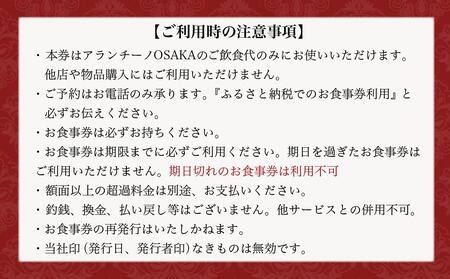 【ご利用時の注意事項】

・本券はアランチーノOSAKAのご飲食代のみにお使いいただけます。他店や物品購入にはご利用いただけません。

・ご予約はお電話のみ承ります。『ふるさと納税でのお食事券利用』と必ずお伝えください。

・お食事券は必ずお持ちください。

・お食事券は期限までに必ずご利用ください。期日を過ぎたお食事券はご利用いただけません。期日切れのお食事券は利用不可

・額面以上の超過料金は別途、お支払いください。

・釣銭、換金、払い戻し等はございません。他サービスとの併用不可。

・お食事券の再発行はいたしかねます。

・当社印（発行日、発行者印）なきものは無効です。